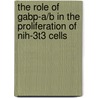 the role of gabp-a/b in the proliferation of nih-3t3 cells